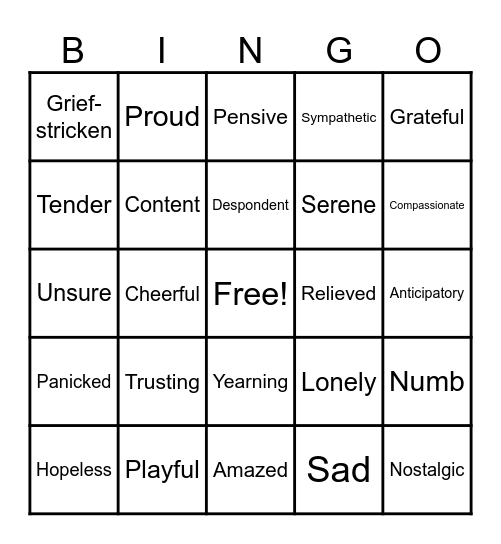 | B | I | N | G | O |
|---|---|---|---|---|
| Grief-stricken | Proud | Pensive | Sympathetic | Grateful |
| Tender | Content | Despondent | Serene | Compassionate |
| Unsure | Cheerful | Free! | Relieved | Anticipatory |
| Panicked | Trusting | Yearning | Lonely | Numb |
| Hopeless | Playful | Amazed | Sad | Nostalgic |